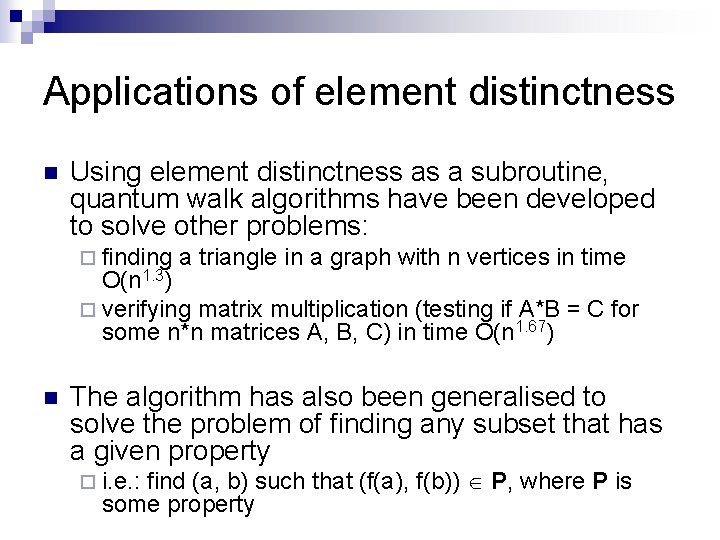 Applications of element distinctness

Using element distinctness as a subroutine, quantum walk algorithms have been developed to solve other problems:

finding a triangle in a graph with n vertices in time $O(n^{1.3})$

verifying matrix multiplication (testing if A*B = C for some n*n matrices A, B, C) in time $O(n^{1.67})$

The algorithm has also been generalised to solve the problem of finding any subset that has a given property

i.e.: find (a, b) such that (f(a), f(b)) $\in$ **P**, where **P** is some property